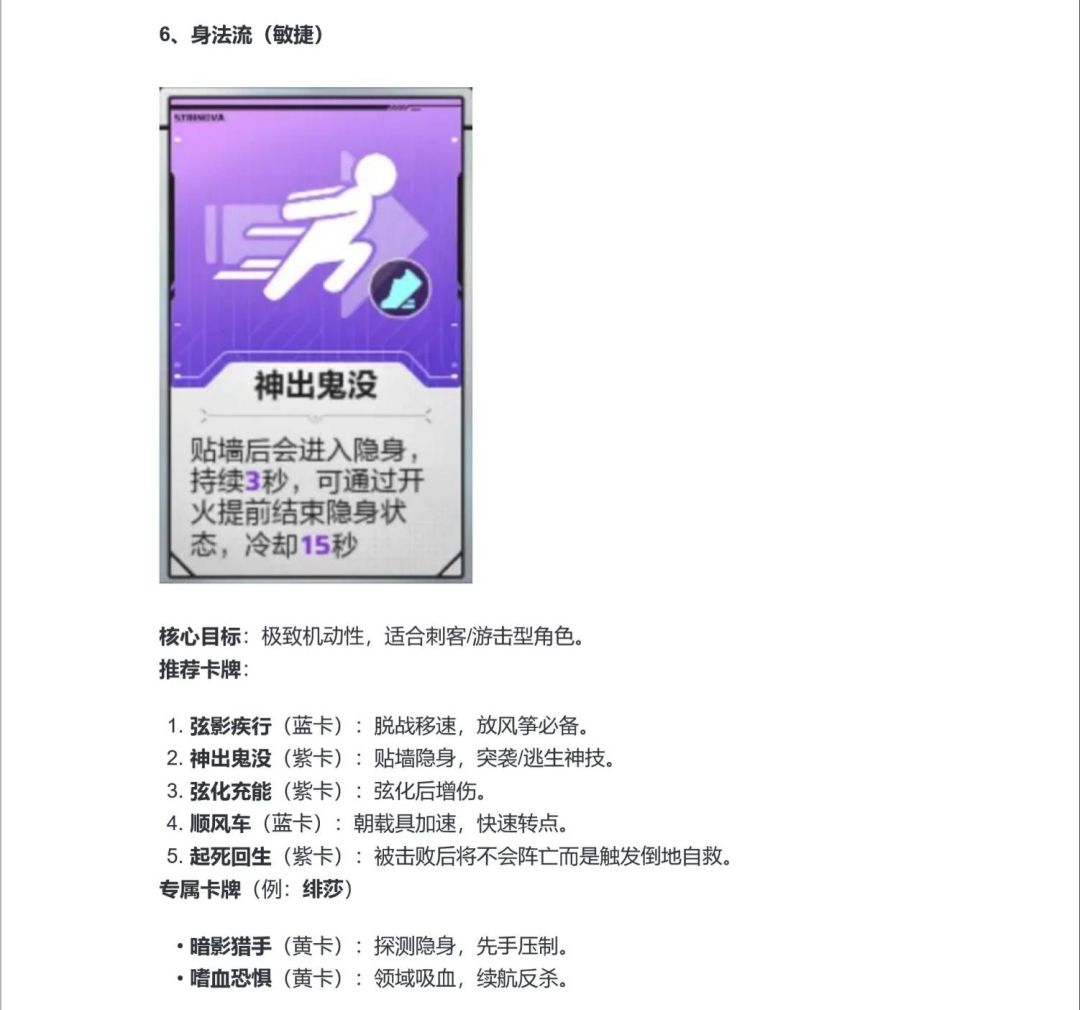 6、身法流（敏捷）

STRINOVA

神出鬼没

贴墙后会进入隐身，持续3秒，可通过开火提前结束隐身状态，冷却15秒

核心目标：极致机动性，适合刺客/游击型角色。
推荐卡牌：

1. 弦影疾行（蓝卡）：脱战移速，放风筝必备。
2. 神出鬼没（紫卡）：贴墙隐身，突袭/逃生神技。
3. 弦化充能（紫卡）：弦化后增伤。
4. 顺风车（蓝卡）：朝载具加速，快速转点。
5. 起死回生（紫卡）：被击败后将不会阵亡而是触发倒地自救。

专属卡牌（例：绯莎）

• 暗影猎手（黄卡）：探测隐身，先手压制。
• 嗜血恐惧（黄卡）：领域吸血，续航反杀。